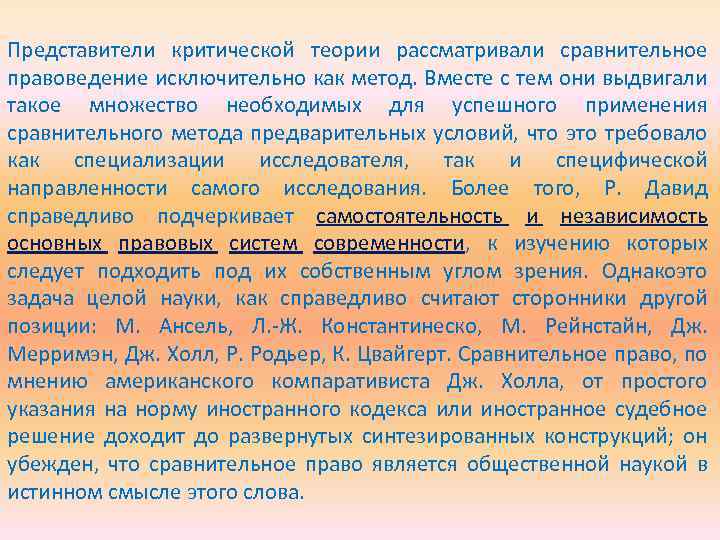 Представители критической теории рассматривали сравнительное правоведение исключительно как метод. Вместе с тем они выдвигали такое множество необходимых для успешного применения сравнительного метода предварительных условий, что это требовало как специализации исследователя, так и специфической направленности самого исследования. Более того, Р. Давид справедливо подчеркивает самостоятельность и независимость основных правовых систем современности, к изучению которых следует подходить под их собственным углом зрения. Однакоэто задача целой науки, как справедливо считают сторонники другой позиции: М. Ансель, Л.-Ж. Константинеско, М. Рейнстайн, Дж. Мерримэн, Дж. Холл, Р. Родьер, К. Цвайгерт. Сравнительное право, по мнению американского компаративиста Дж. Холла, от простого указания на норму иностранного кодекса или иностранное судебное решение доходит до развернутых синтезированных конструкций; он убежден, что сравнительное право является общественной наукой в истинном смысле этого слова.